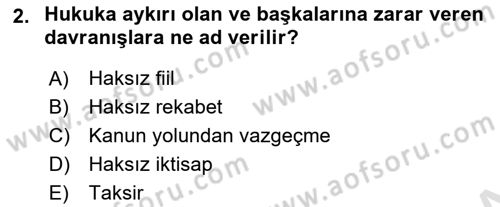 2. Hukuka aykırı olan ve başkalarına zarar veren davranışlara ne ad verilir?

A) Haksız fiil
B) Haksız rekabet
C) Kanun yolundan vazgeçme
D) Haksız iktisap
E) Taksir

www.aofsoru.com
www.aofsoru.com
www.aofsoru.com
www.aofsoru.com